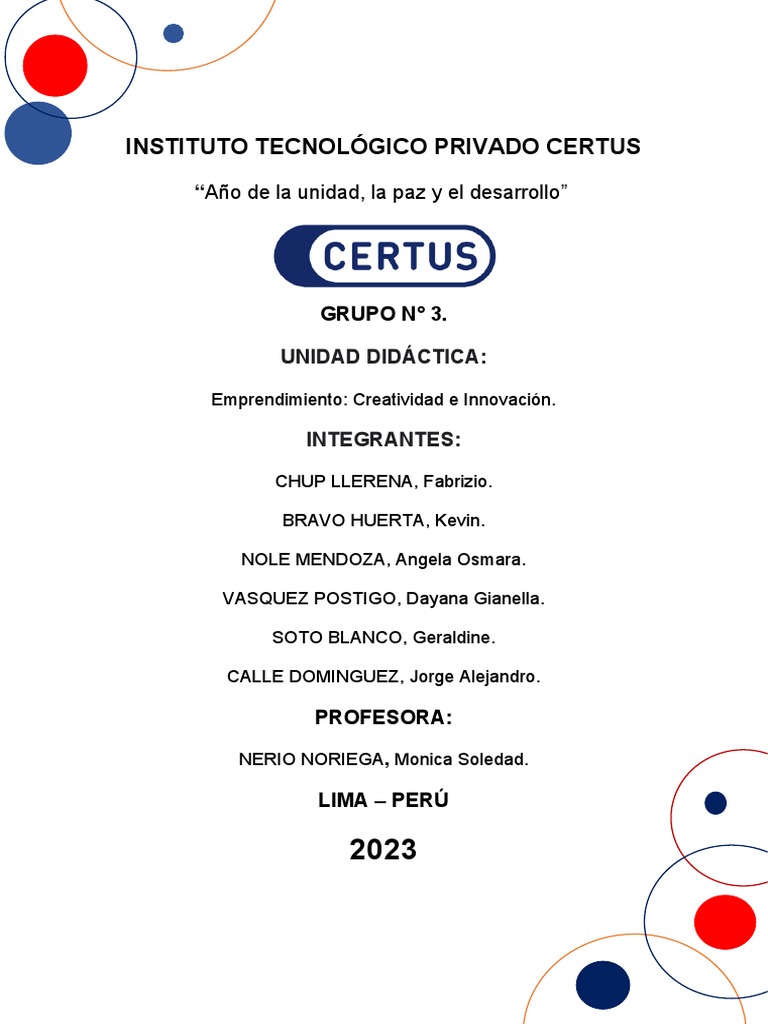 INSTITUTO TECNOLÓGICO PRIVADO CERTUS

“Año de la unidad, la paz y el desarrollo”

CERTUS

GRUPO N° 3.

UNIDAD DIDÁCTICA:

Emprendimiento: Creatividad e Innovación.

INTEGRANTES:

CHUP LLERENA, Fabrizio.

BRAVO HUERTA, Kevin.

NOLE MENDOZA, Angela Osmara.

VASQUEZ POSTIGO, Dayana Gianella.

SOTO BLANCO, Geraldine.

CALLE DOMINGUEZ, Jorge Alejandro.

PROFESORA:

NERIO NORIEGA, Monica Soledad.

LIMA – PERÚ

2023